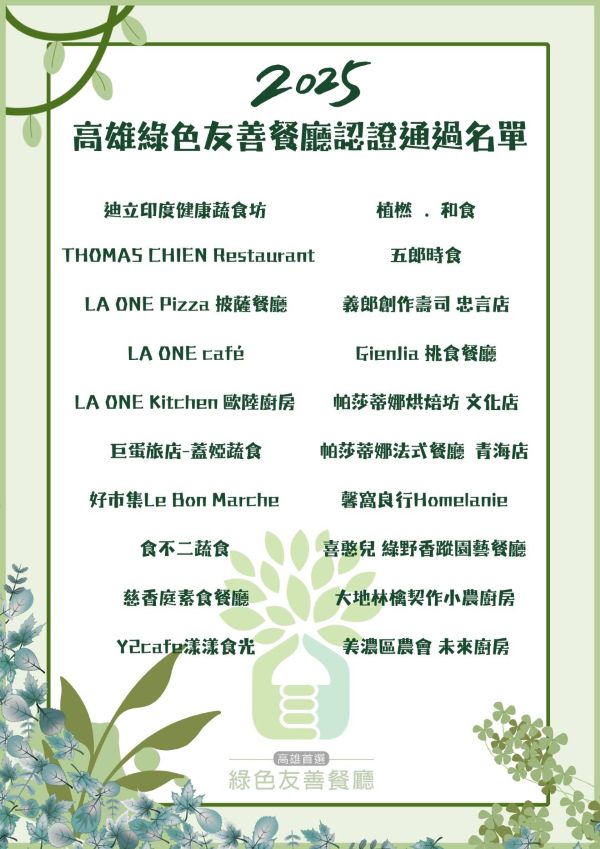 2025
高雄綠色友善餐廳認證通過名單

迪立印度健康蔬食坊
THOMAS CHIEN Restaurant
LA ONE Pizza 披薩餐廳
LA ONE café
LA ONE Kitchen 歐陸廚房
巨蛋旅店-蓋婭蔬食
好市集Le Bon Marche
食不二蔬食
慈香庭素食餐廳
Y2cafe漾漾食光

植燃 . 和食
五郎時食
義郎創作壽司 忠言店
GienJia 挑食餐廳
帕莎蒂娜烘焙坊 文化店
帕莎蒂娜法式餐廳 青海店
馨窩良行Homelanie
喜憨兒 綠野香蹤園藝餐廳
大地林檎契作小農廚房
美濃區農會 未來廚房

高雄首選
綠色友善餐廳